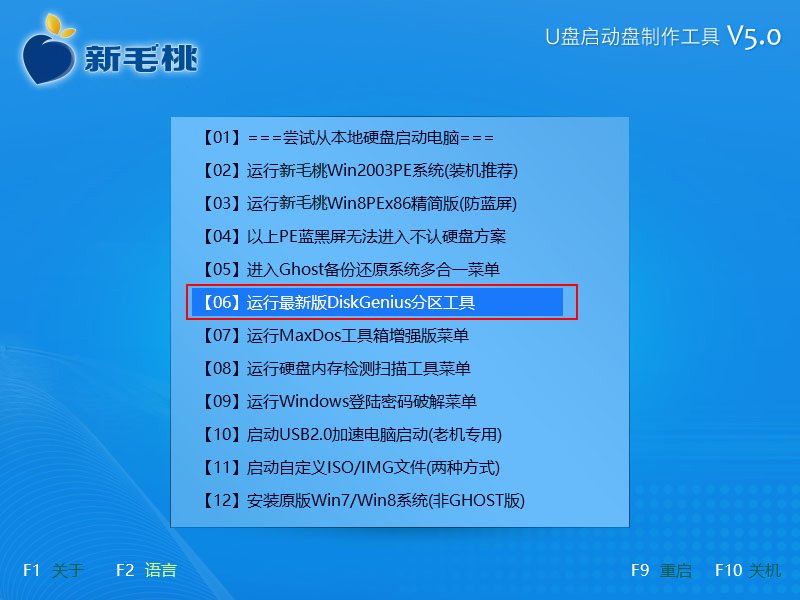 新毛桃

U盘启动盘制作工具 V5.0

【01】===尝试从本地硬盘启动电脑===
【02】运行新毛桃Win2003PE系统(装机推荐)
【03】运行新毛桃Win8PEx86精简版(防蓝屏)
【04】以上PE蓝黑屏无法进入不认硬盘方案
【05】进入Ghost备份还原系统多合一菜单
【06】运行最新版DiskGenius分区工具
【07】运行MaxDos工具箱增强版菜单
【08】运行硬盘内存检测扫描工具菜单
【09】运行Windows登陆密码破解菜单
【10】启动USB2.0加速电脑启动(老机专用)
【11】启动自定义ISO/IMG文件(两种方式)
【12】安装原版Win7/Win8系统(非GHOST版)

F1 关于 F2 语言 F9 重启 F10 关机